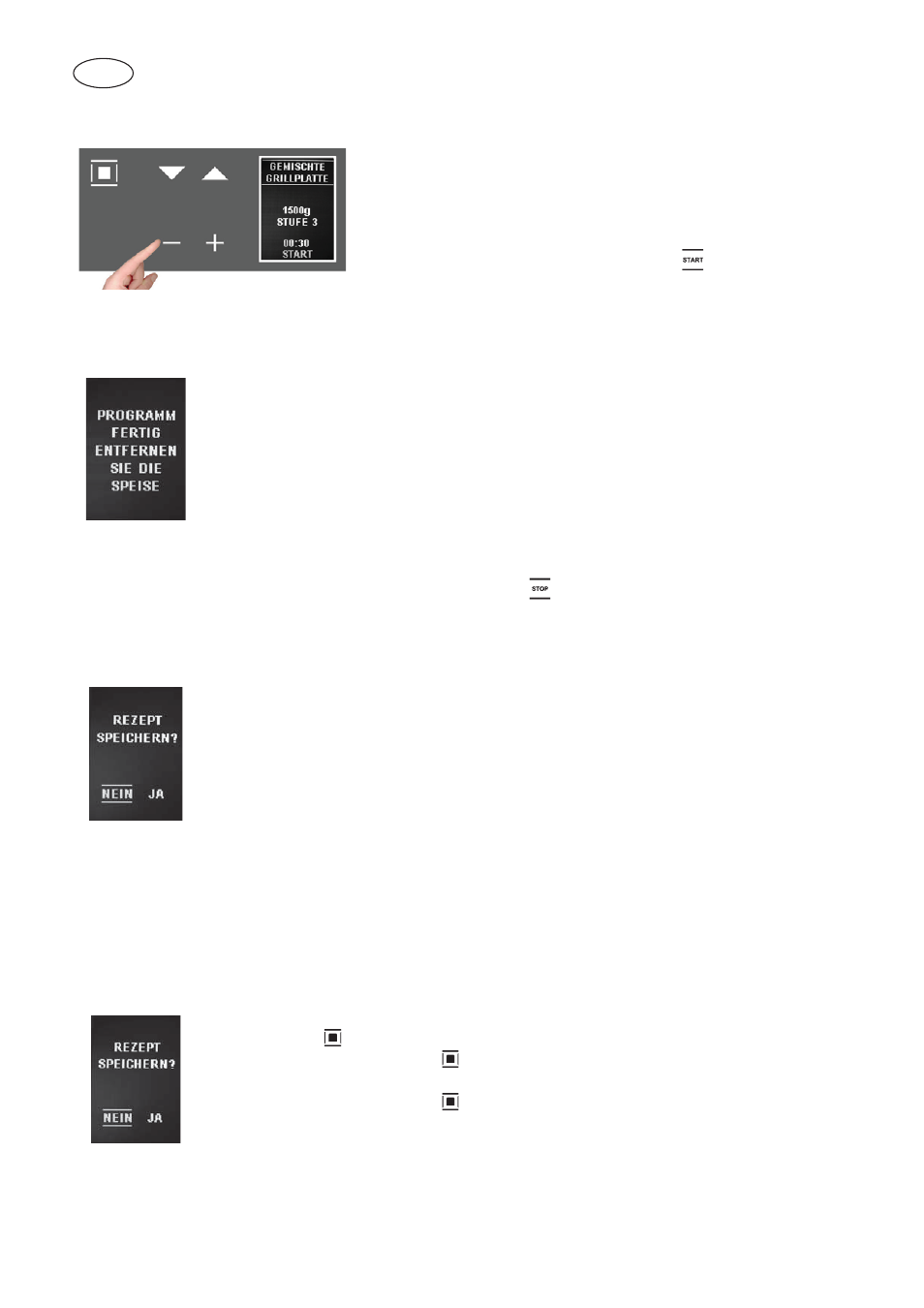 GEMISCHTE GRILLPLATTE

1500g
STUFE 3

00:30
START

START

PROGRAMM FERTIG ENTFERNEN SIE DIE SPEISE

STOP

REZEPT SPEICHERN?

NEIN JA

REZEPT SPEICHERN?

NEIN JA